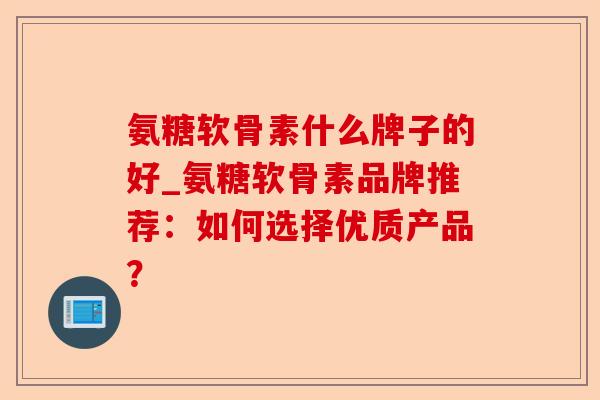 氨糖软骨素什么牌子的好_氨糖软骨素品牌推荐：如何选择优质产品？